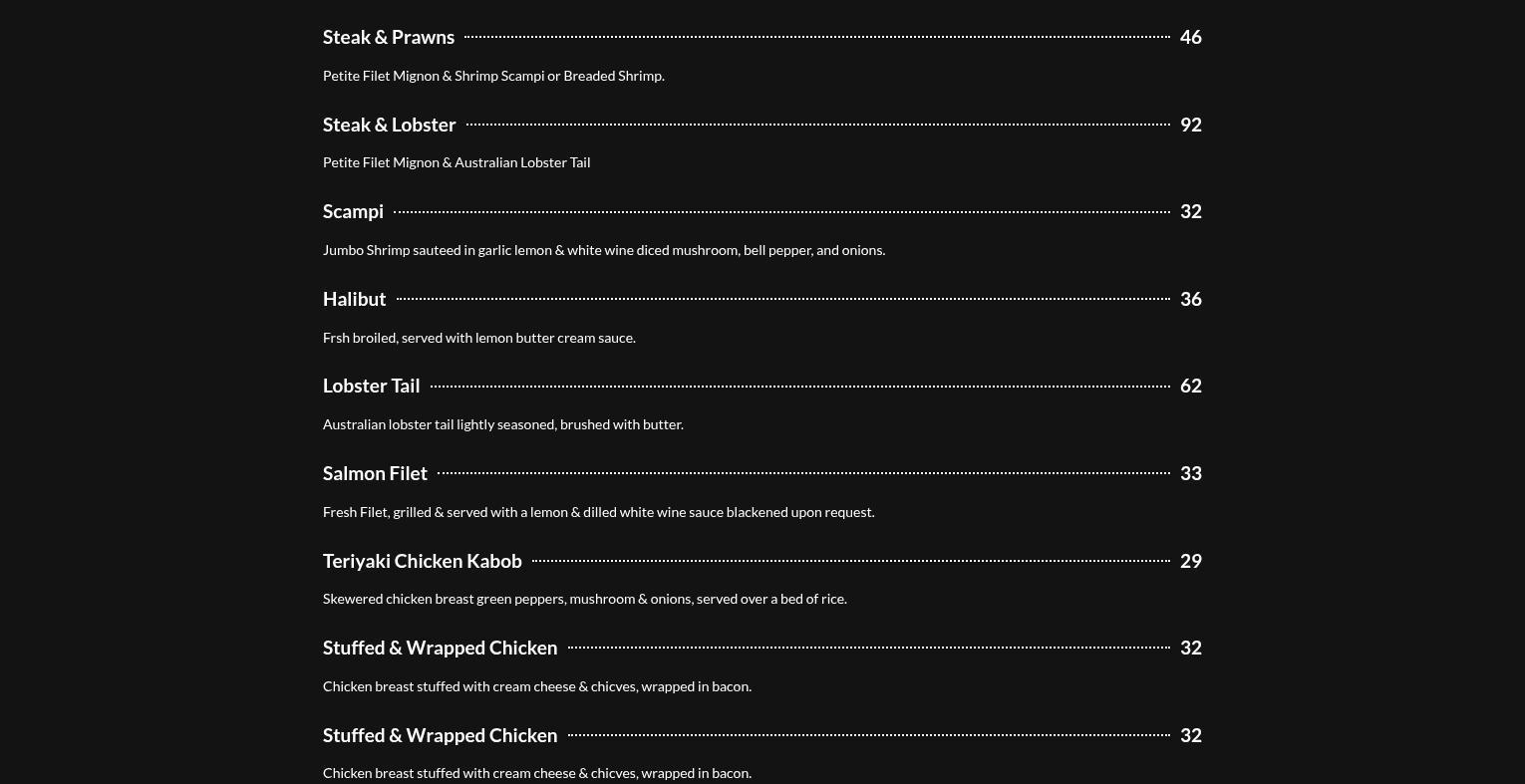 Steak & Prawns 46

Petite Filet Mignon & Shrimp Scampi or Breaded Shrimp.

Steak & Lobster 92

Petite Filet Mignon & Australian Lobster Tail

Scampi 32

Jumbo Shrimp sauteed in garlic lemon & white wine diced mushroom, bell pepper, and onions.

Halibut 36

Frsh broiled, served with lemon butter cream sauce.

Lobster Tail 62

Australian lobster tail lightly seasoned, brushed with butter.

Salmon Filet 33

Fresh Filet, grilled & served with a lemon & dilled white wine sauce blackened upon request.

Teriyaki Chicken Kabob 29

Skewered chicken breast green peppers, mushroom & onions, served over a bed of rice.

Stuffed & Wrapped Chicken 32

Chicken breast stuffed with cream cheese & chicves, wrapped in bacon.

Stuffed & Wrapped Chicken 32

Chicken breast stuffed with cream cheese & chicves, wrapped in bacon.